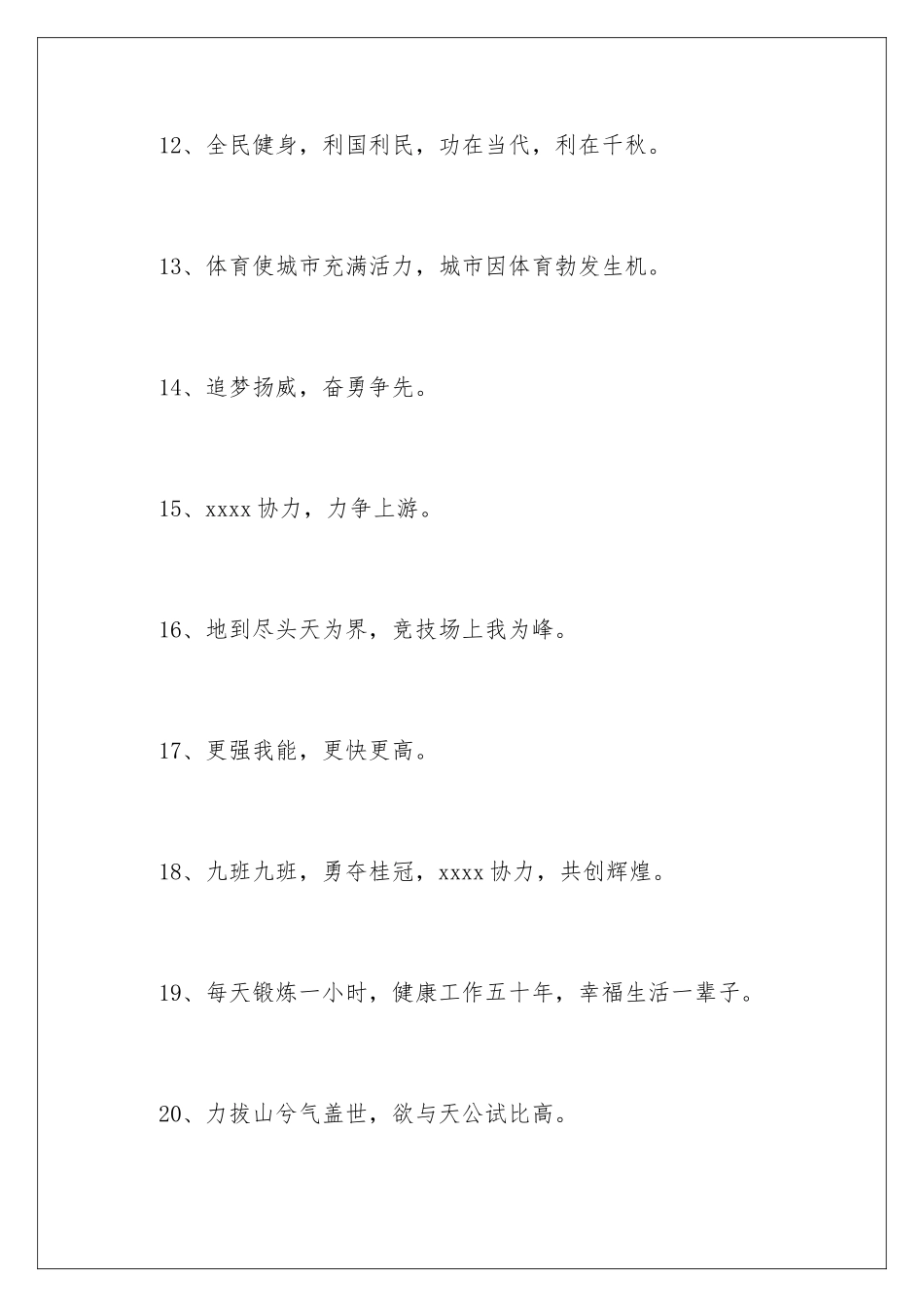 12、全民健身，利国利民，功在当代，利在千秋。

13、体育使城市充满活力，城市因体育勃发生机。

14、追梦扬威，奋勇争先。

15、xxxx 协力，力争上游。

16、地到尽头天为界，竞技场上我为峰。

17、更强我能，更快更高。

18、九班九班，勇夺桂冠，xxxx 协力，共创辉煌。

19、每天锻炼一小时，健康工作五十年，幸福生活一辈子。

20、力拔山兮气盖世，欲与天公试比高。